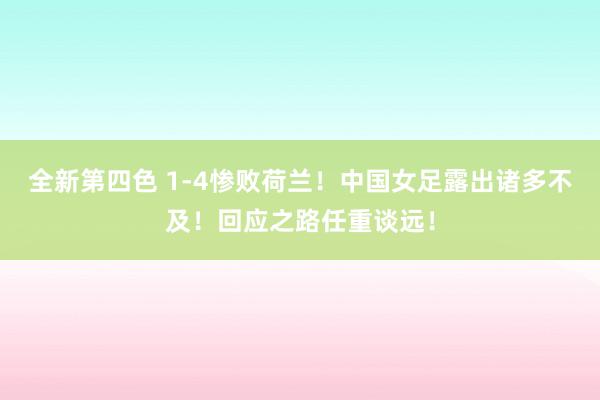 全新第四色 1-4惨败荷兰！中国女足露出诸多不及！回应之路任重谈远！